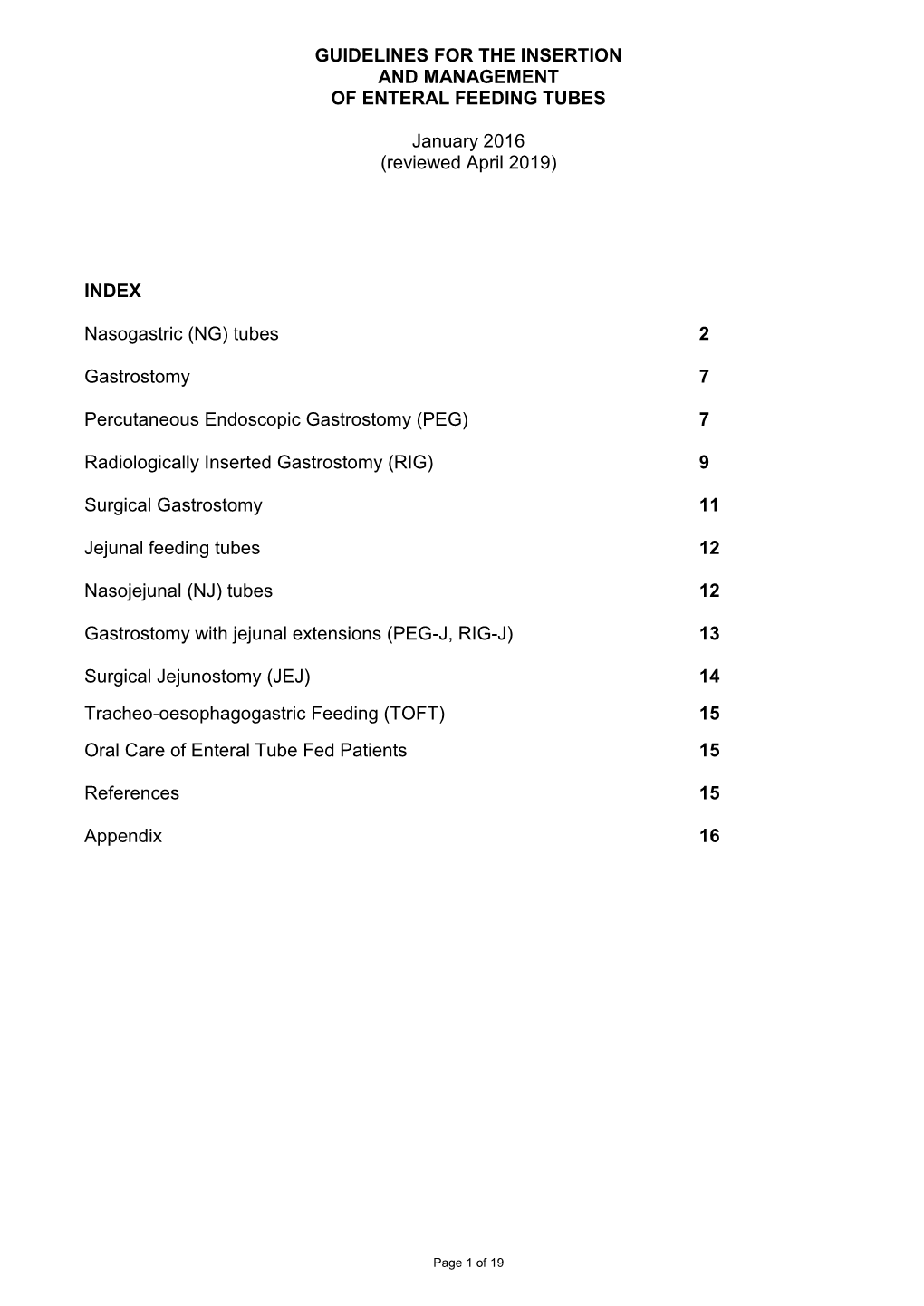 GUIDELINES FOR THE INSERTION AND MANAGEMENT OF ENTERAL FEEDING TUBES

January 2016
(reviewed April 2019)

INDEX

Nasogastric (NG) tubes 2

Gastrostomy 7

Percutaneous Endoscopic Gastrostomy (PEG) 7

Radiologically Inserted Gastrostomy (RIG) 9

Surgical Gastrostomy 11

Jejunal feeding tubes 12

Nasojejunal (NJ) tubes 12

Gastrostomy with jejunal extensions (PEG-J, RIG-J) 13

Surgical Jejunostomy (JEJ) 14

Tracheo-oesophagogastric Feeding (TOFT) 15

Oral Care of Enteral Tube Fed Patients 15

References 15

Appendix 16

Page 1 of 19